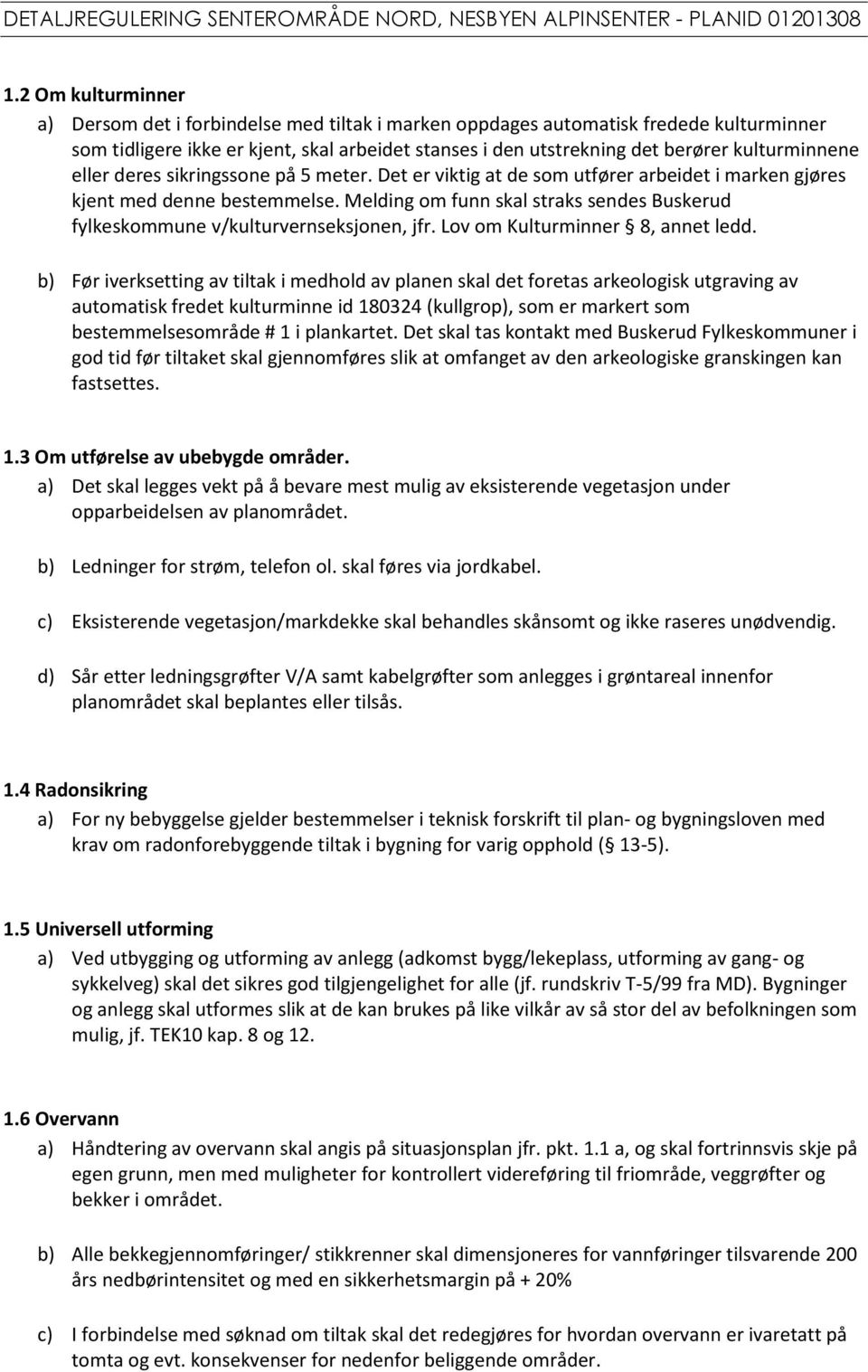 DETALJREGULERING SENTEROMRÅDE NORD, NESBYEN ALPINSENTER - PLANID 01201308

1.2 Om kulturminner

a) Dersom det i forbindelse med tiltak i marken oppdages automatisk fredede kulturminner som tidligere ikke er kjent, skal arbeidet stanses i den utstrekning det berører kulturminnene eller deres sikringssone på 5 meter. Det er viktig at de som utfører arbeidet i marken gjøres kjent med denne bestemmelse. Melding om funn skal straks sendes Buskerud fylkeskommune v/kulturvernseksjonen, jfr. Lov om Kulturminner § 8, annet ledd.

b) Før iverksetting av tiltak i medhold av planen skal det foretas arkeologisk utgraving av automatisk fredet kulturminne id 180324 (kullgrop), som er markert som bestemmelsesområde # 1 i plankartet. Det skal tas kontakt med Buskerud Fylkeskommuner i god tid før tiltaket skal gjennomføres slik at omfanget av den arkeologiske granskingen kan fastsettes.

1.3 Om utførelse av ubebygde områder.

a) Det skal legges vekt på å bevare mest mulig av eksisterende vegetasjon under opparbeidelsen av planområdet.

b) Ledninger for strøm, telefon ol. skal føres via jordkabel.

c) Eksisterende vegetasjon/markdekke skal behandles skånsomt og ikke raseres unødvendig.

d) Sår etter ledningsgrøfter V/A samt kabelgrøfter som anlegges i grøntareal innenfor planområdet skal beplantes eller tilsås.

1.4 Radonsikring

a) For ny bebyggelse gjelder bestemmelser i teknisk forskrift til plan- og bygningsloven med krav om radonforebyggende tiltak i bygning for varig opphold (§ 13-5).

1.5 Universell utforming

a) Ved utbygging og utforming av anlegg (adkomst bygg/lekeplass, utforming av gang- og sykkelveg) skal det sikres god tilgjengelighet for alle (jf. rundskriv T-5/99 fra MD). Bygninger og anlegg skal utformes slik at de kan brukes på like vilkår av så stor del av befolkningen som mulig, jf. TEK10 kap. 8 og 12.

1.6 Overvann

a) Håndtering av overvann skal angis på situasjonsplan jfr. pkt. 1.1 a, og skal fortrinnsvis skje på egen grunn, men med muligheter for kontrollert videreføring til friområde, veggrøfter og bekker i området.

b) Alle bekkegjennomføringer/ stikkrenner skal dimensjoneres for vannføringer tilsvarende 200 års nedbørintensitet og med en sikkerhetsmargin på + 20%

c) I forbindelse med søknad om tiltak skal det redegjøres for hvordan overvann er ivaretatt på tomta og evt. konsekvenser for nedenfor beliggende områder.